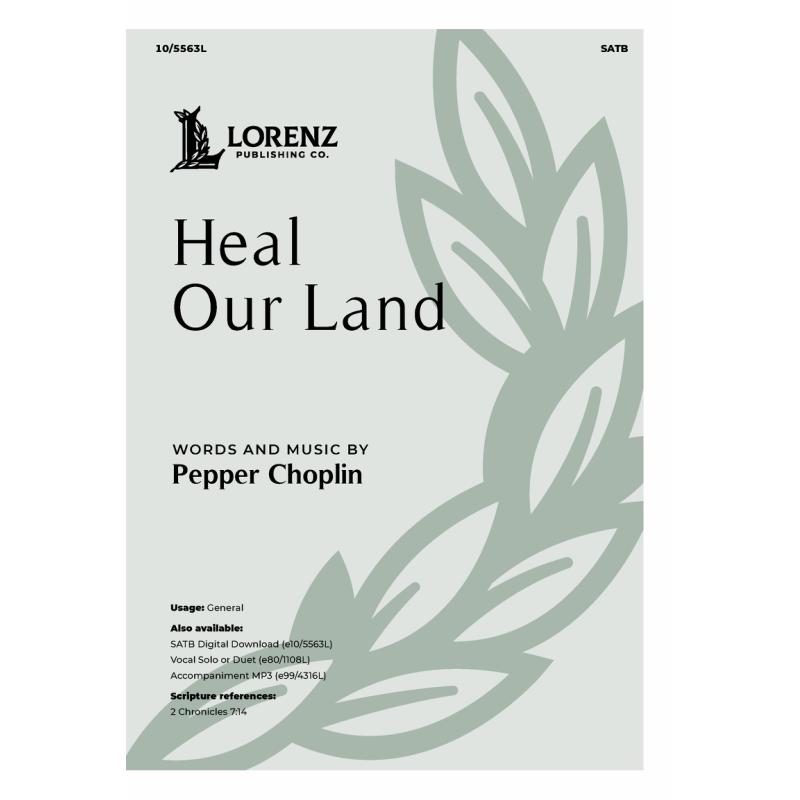 10/5563L

SATB

LORENZ
PUBLISHING CO.

Heal
Our Land

WORDS AND MUSIC BY
Pepper Choplin

Usage: General
Also available:
SATB Digital Download (e10/5563L)
Vocal Solo or Duet (e80/1108L)
Accompaniment MP3 (e99/4316L)
Scripture references:
2 Chronicles 7:14